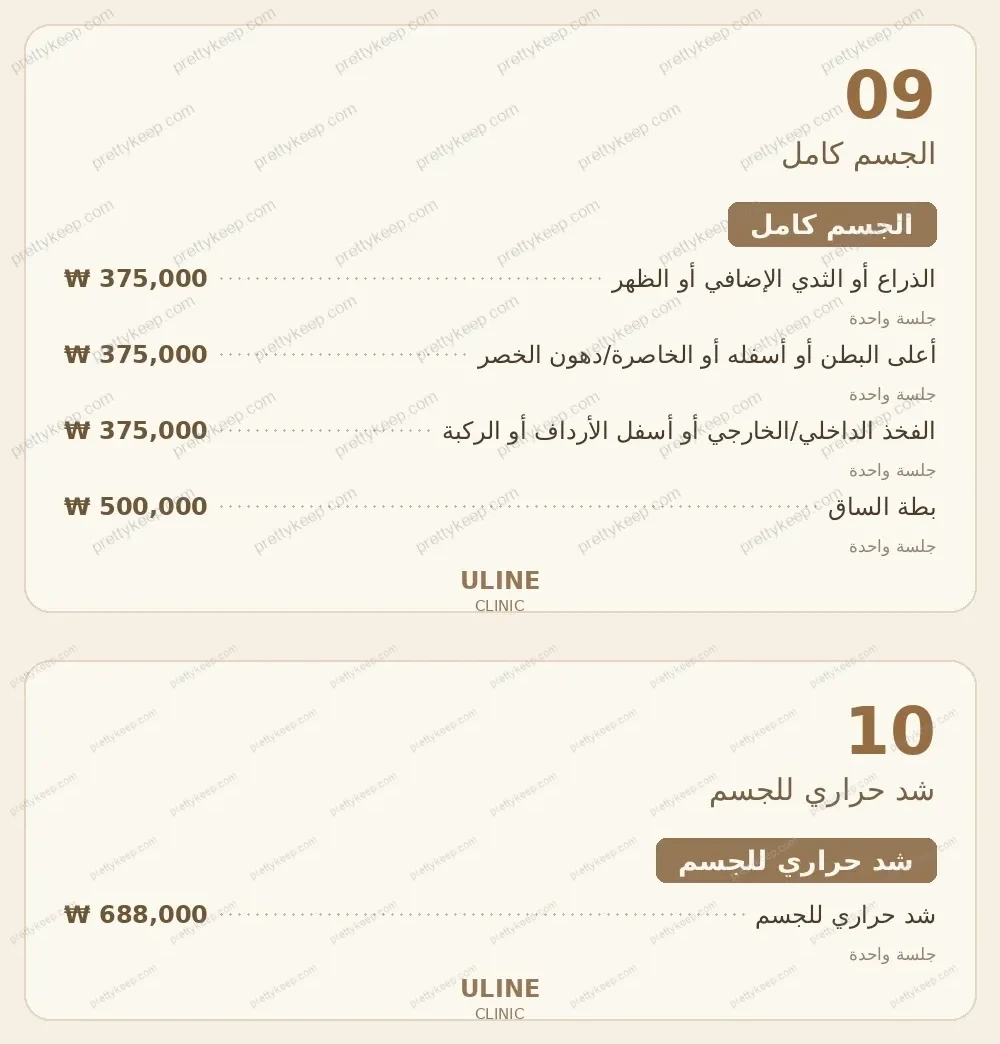 09
الجسم كامل

الجسم كامل

الذراع أو الثدي الإضافي أو الظهر ₩ 375,000
جلسة واحدة

أعلى البطن أو أسفله أو الخاصرة/دهون الخصر ₩ 375,000
جلسة واحدة

الفخذ الداخلي/الخارجي أو أسفل الأرداف أو الركبة ₩ 375,000
جلسة واحدة

بطة الساق ₩ 500,000
جلسة واحدة

ULINE
CLINIC

10
شد حراري للجسم

شد حراري للجسم

شد حراري للجسم ₩ 688,000
جلسة واحدة

ULINE
CLINIC

prettykeep.com